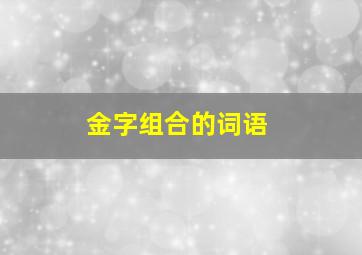 金字组合的词语